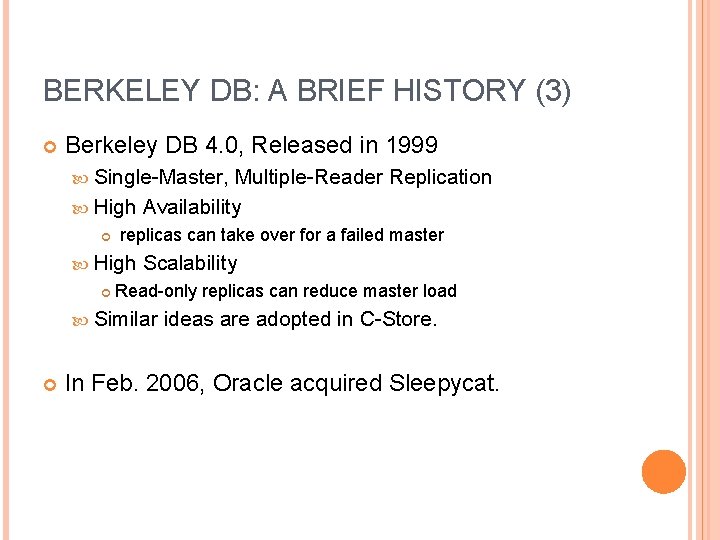 BERKELEY DB: A BRIEF HISTORY (3)

Berkeley DB 4.0, Released in 1999

Single-Master, Multiple-Reader Replication

High Availability

replicas can take over for a failed master

High Scalability

Read-only replicas can reduce master load

Similar ideas are adopted in C-Store.

In Feb. 2006, Oracle acquired Sleepycat.